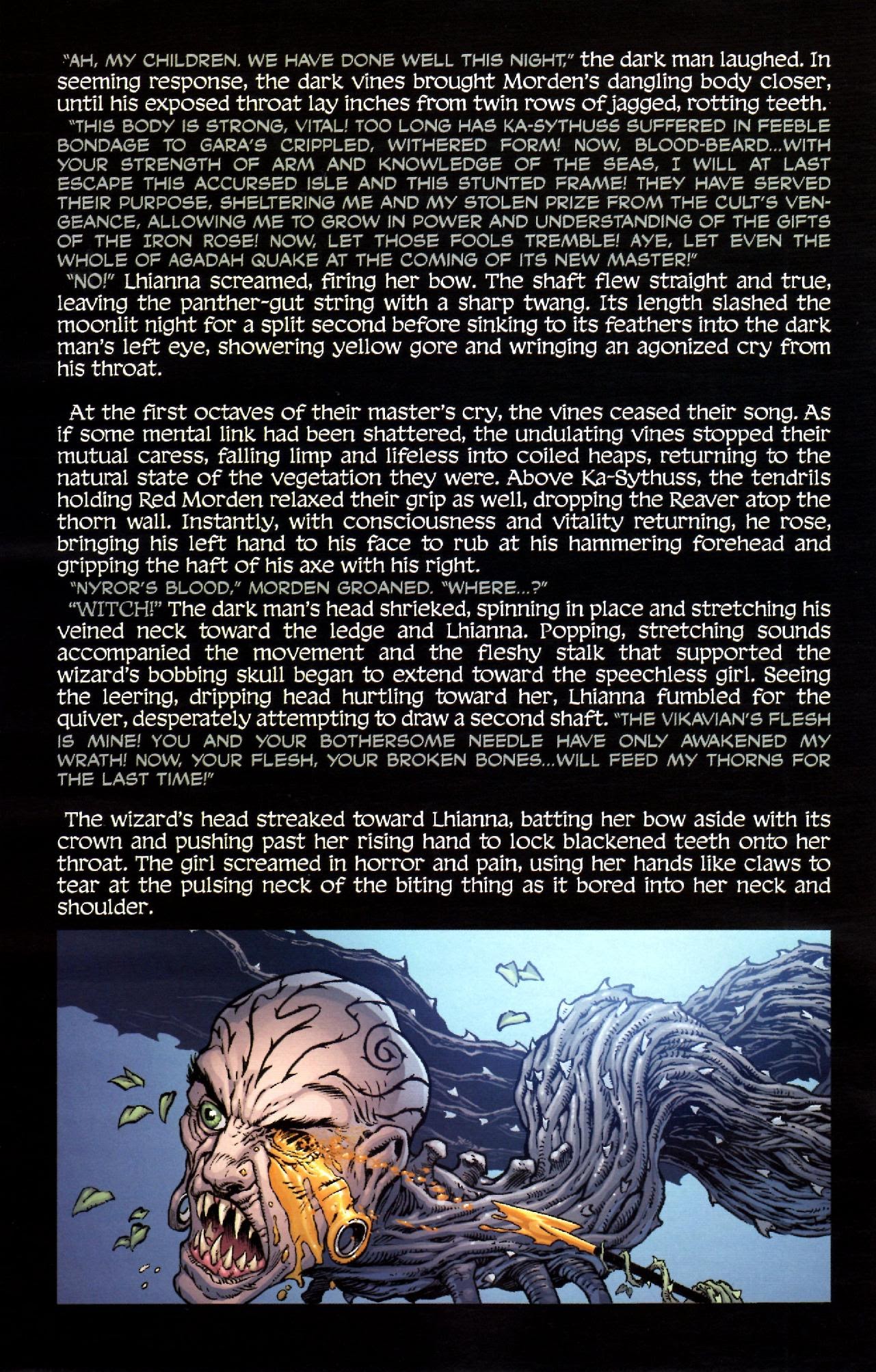 "AH, MY CHILDREN. WE HAVE DONE WELL THIS NIGHT," the dark man laughed. In seeming response, the dark vines brought Morden's dangling body closer, until his exposed throat lay inches from twin rows of jagged, rotting teeth.

"THIS BODY IS STRONG, VITAL! TOO LONG HAS KA-SYTHUSS SUFFERED IN FEEBLE BONDAGE TO GARA'S CRIPPLED, WITHERED FORM! NOW, BLOOD-BEARD...WITH YOUR STRENGTH OF ARM AND KNOWLEDGE OF THE SEAS, I WILL AT LAST ESCAPE THIS ACCURSED ISLE AND THIS STUNTED FRAME! THEY HAVE SERVED THEIR PURPOSE, SHELTERING ME AND MY STOLEN PRIZE FROM THE CULT'S VENGEANCE, ALLOWING ME TO GROW IN POWER AND UNDERSTANDING OF THE GIFTS OF THE IRON ROSE! NOW, LET THOSE FOOLS TREMBLE! AYE, LET EVEN THE WHOLE OF AGADAH QUAKE AT THE COMING OF ITS NEW MASTER!"

"NO!" Lhianna screamed, firing her bow. The shaft flew straight and true, leaving the panther-gut string with a sharp twang. Its length slashed the moonlit night for a split second before sinking to its feathers into the dark man's left eye, showering yellow gore and wringing an agonized cry from his throat.

At the first octaves of their master's cry, the vines ceased their song. As if some mental link had been shattered, the undulating vines stopped their mutual caress, falling limp and lifeless into coiled heaps, returning to the natural state of the vegetation they were. Above Ka-Sythuss, the tendrils holding Red Morden relaxed their grip as well, dropping the Reaver atop the thorn wall. Instantly, with consciousness and vitality returning, he rose, bringing his left hand to his face to rub at his hammering forehead and gripping the haft of his axe with his right.

"NYROR'S BLOOD," MORDEN GROANED. "WHERE...?"

"WITCH!" The dark man's head shrieked, spinning in place and stretching his veined neck toward the ledge and Lhianna. Popping, stretching sounds accompanied the movement and the fleshy stalk that supported the wizard's bobbing skull began to extend toward the speechless girl. Seeing the leering, dripping head hurtling toward her, Lhianna fumbled for the quiver, desperately attempting to draw a second shaft. "THE VIKAVIAN'S FLESH IS MINE! YOU AND YOUR BOTHERSOME NEEDLE HAVE ONLY AWAKENED MY WRATH! NOW, YOUR FLESH, YOUR BROKEN BONES...WILL FEED MY THORNS FOR THE LAST TIME!"

The wizard's head streaked toward Lhianna, batting her bow aside with its crown and pushing past her rising hand to lock blackened teeth onto her throat. The girl screamed in horror and pain, using her hands like claws to tear at the pulsing neck of the biting thing as it bored into her neck and shoulder.